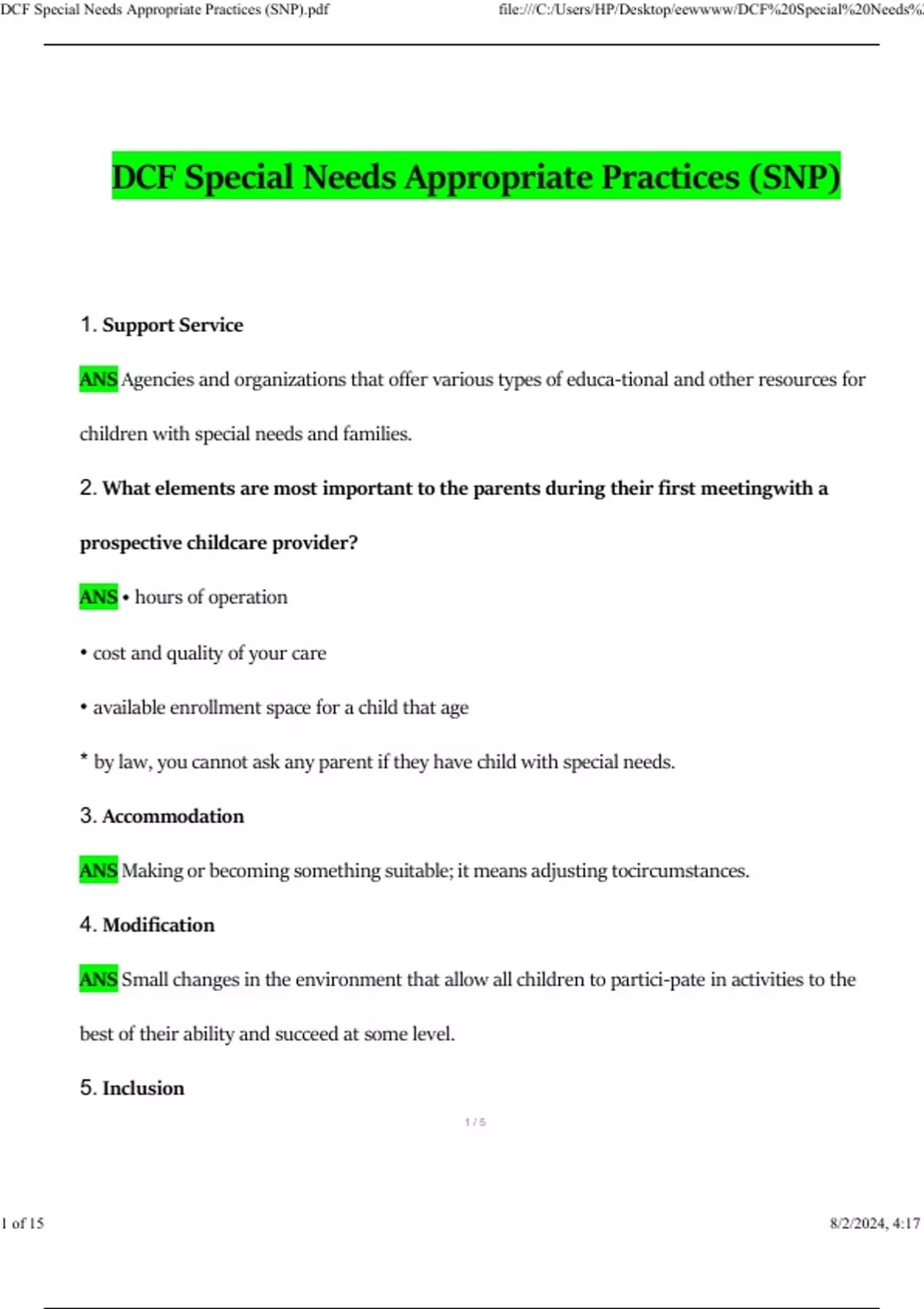 DCF Special Needs Appropriate Practices (SNP).pdf file:///C:/Users/HP/Desktop/eewwww/DCF%20Special%20Needs%

DCF Special Needs Appropriate Practices (SNP)

1. Support Service

ANS Agencies and organizations that offer various types of educa-tional and other resources for children with special needs and families.

2. What elements are most important to the parents during their first meetingwith a prospective childcare provider?

ANS • hours of operation

• cost and quality of your care

• available enrollment space for a child that age

* by law, you cannot ask any parent if they have child with special needs.

3. Accommodation

ANS Making or becoming something suitable; it means adjusting tocircumstances.

4. Modification

ANS Small changes in the environment that allow all children to partici-pate in activities to the best of their ability and succeed at some level.

5. Inclusion

1 / 5

1 of 15 8/2/2024, 4:17